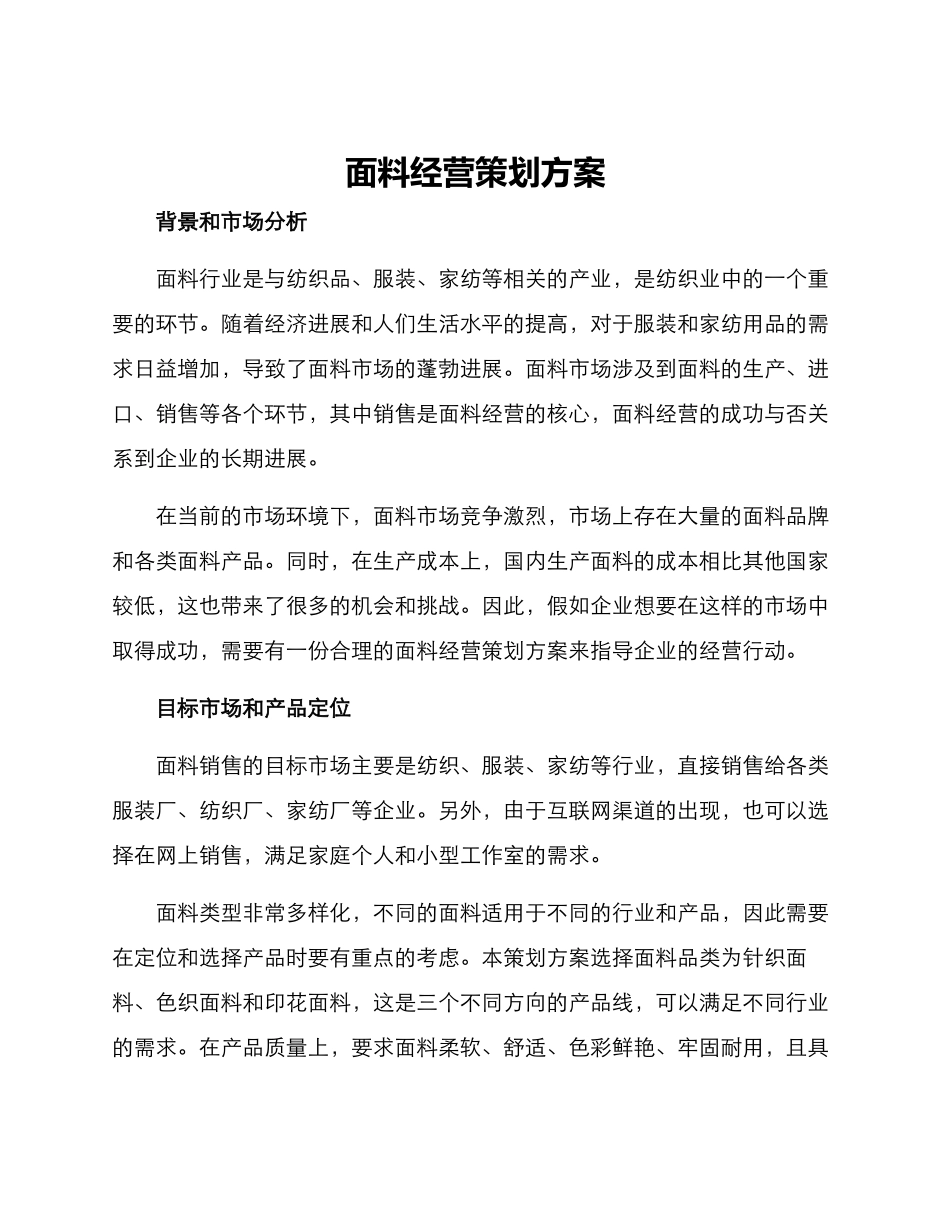 面料经营策划方案

背景和市场分析

面料行业是与纺织品、服装、家纺等相关的产业，是纺织业中的一个重要的环节。随着经济进展和人们生活水平的提高，对于服装和家纺用品的需求日益增加，导致了面料市场的蓬勃进展。面料市场涉及到面料的生产、进口、销售等各个环节，其中销售是面料经营的核心，面料经营的成功与否关系到企业的长期进展。

在当前的市场环境下，面料市场竞争激烈，市场上存在大量的面料品牌和各类面料产品。同时，在生产成本上，国内生产面料的成本相比其他国家较低，这也带来了很多的机会和挑战。因此，假如企业想要在这样的市场中取得成功，需要有一份合理的面料经营策划方案来指导企业的经营行动。

目标市场和产品定位

面料销售的目标市场主要是纺织、服装、家纺等行业，直接销售给各类服装厂、纺织厂、家纺厂等企业。另外，由于互联网渠道的出现，也可以选择在网上销售，满足家庭个人和小型工作室的需求。

面料类型非常多样化，不同的面料适用于不同的行业和产品，因此需要在定位和选择产品时要有重点的考虑。本策划方案选择面料品类为针织面料、色织面料和印花面料，这是三个不同方向的产品线，可以满足不同行业的需求。在产品质量上，要求面料柔软、舒适、色彩鲜艳、牢固耐用，且具